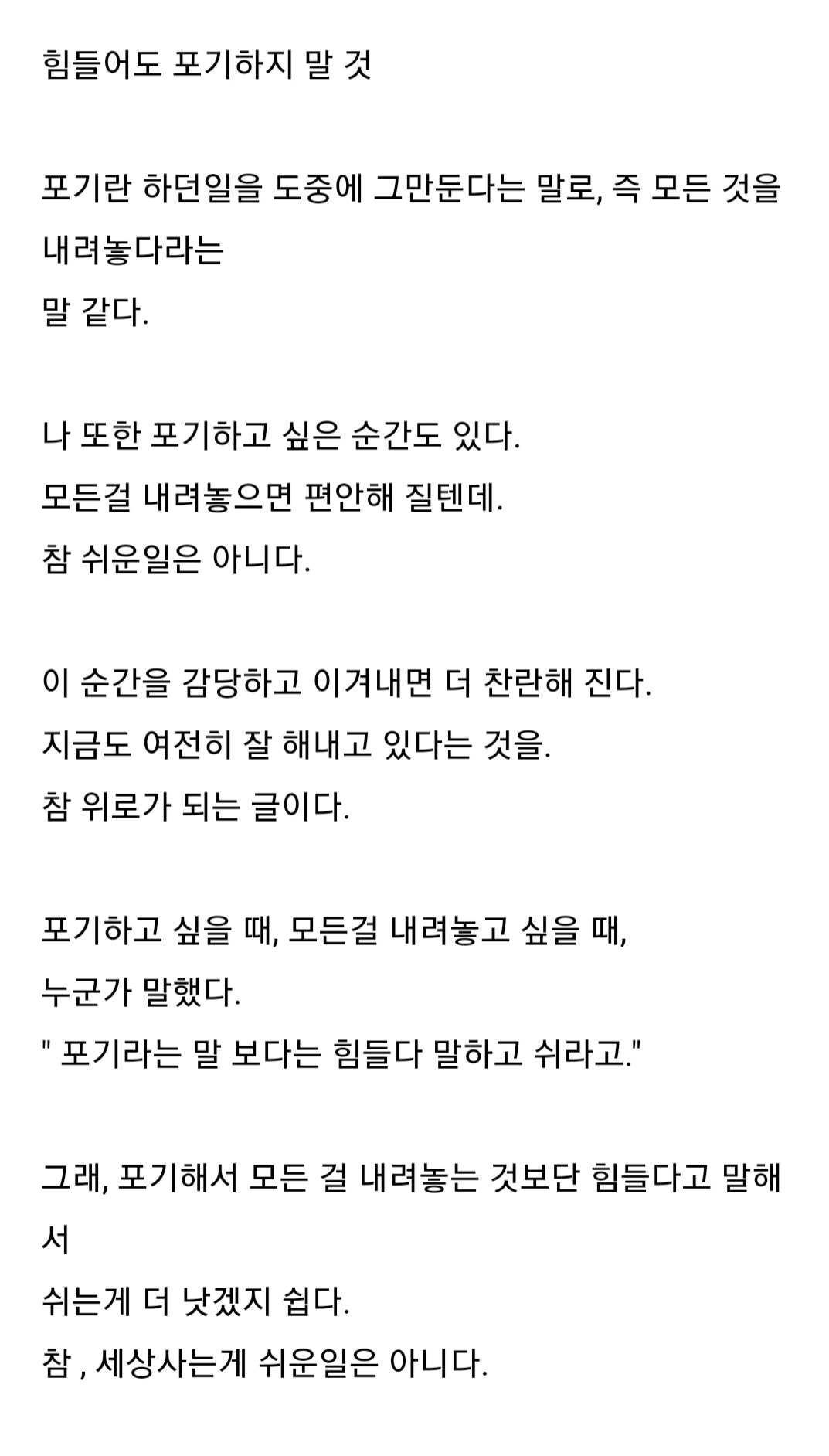 힘들어도 포기하지 말 것

포기란 하던일을 도중에 그만둔다는 말로, 즉 모든 것을 내려놓다라는
말 같다.

나 또한 포기하고 싶은 순간도 있다.
모든걸 내려놓으면 편안해 질텐데.
참 쉬운일은 아니다.

이 순간을 감당하고 이겨내면 더 찬란해 진다.
지금도 여전히 잘 해내고 있다는 것을.
참 위로가 되는 글이다.

포기하고 싶을 때, 모든걸 내려놓고 싶을 때,
누군가 말했다.
" 포기라는 말 보다는 힘들다 말하고 쉬라고."

그래, 포기해서 모든 걸 내려놓는 것보단 힘들다고 말해서
쉬는게 더 낫겠지 쉽다.
참 , 세상사는게 쉬운일은 아니다.